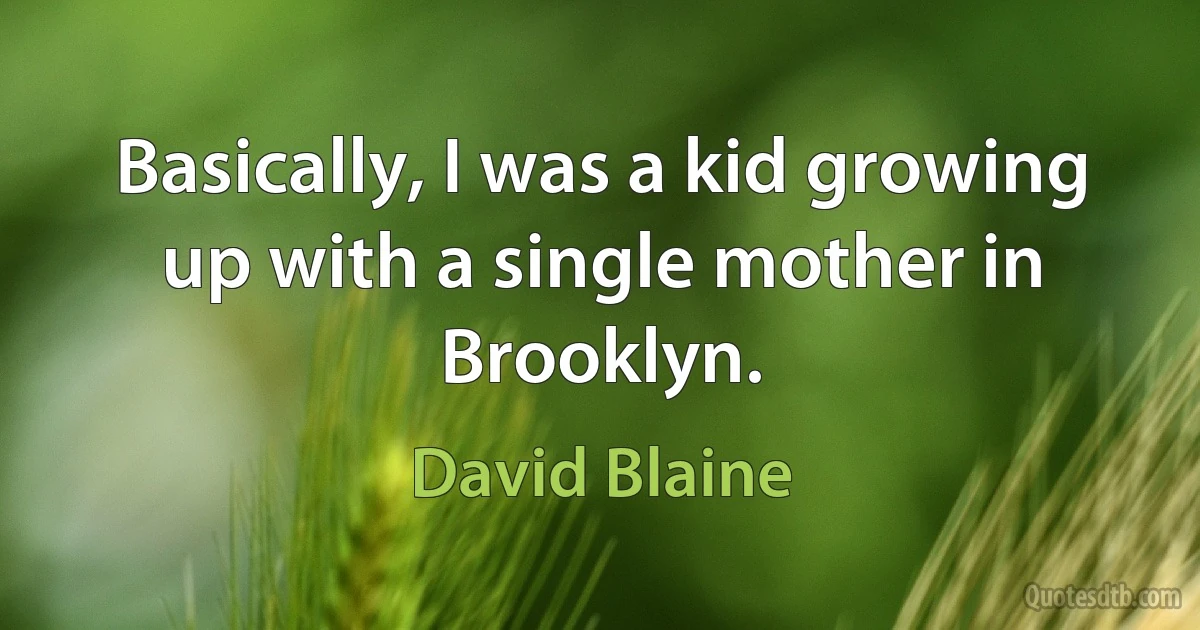 Basically, I was a kid growing up with a single mother in Brooklyn.

David Blaine

Quotesdtb.com